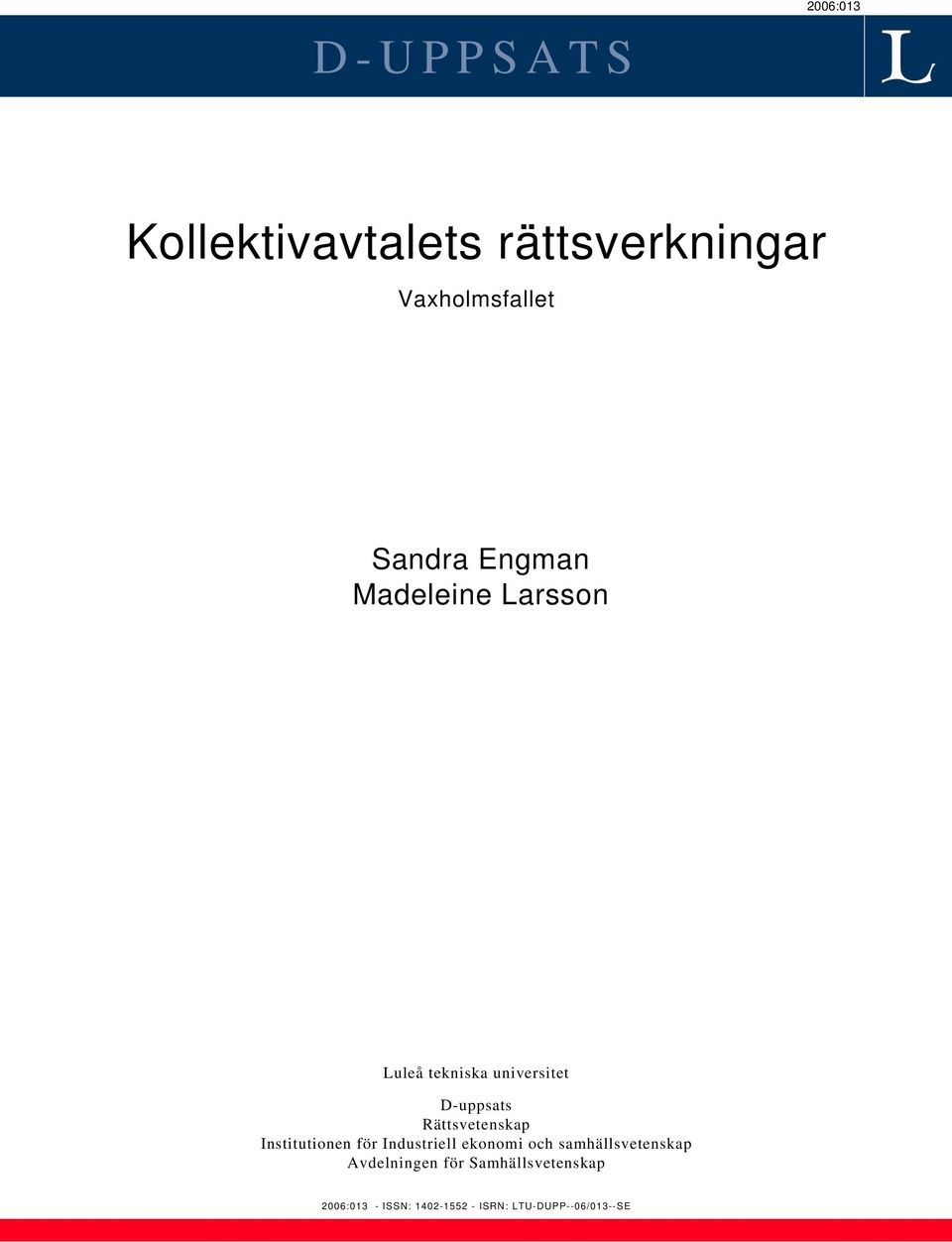 2006:013

D-UPPSATS

L

Kollektivavtalets rättsverkningar

Vaxholmsfallet

Sandra Engman
Madeleine Larsson

Luleå tekniska universitet

D-uppsats
Rättsvetenskap
Institutionen för Industriell ekonomi och samhällsvetenskap
Avdelningen för Samhällsvetenskap

2006:013 - ISSN: 1402-1552 - ISRN: LTU-DUPP--06/013--SE